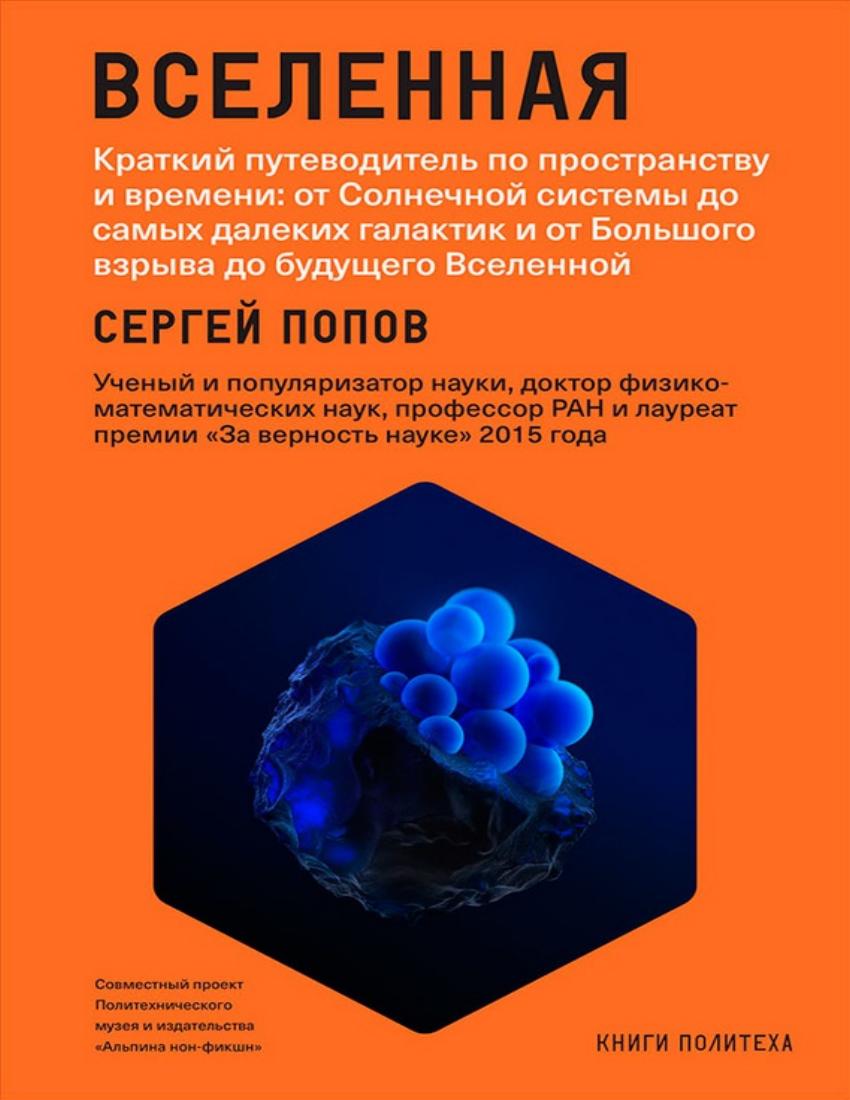 ВСЕЛЕННАЯ

Краткий путеводитель по пространству и времени: от Солнечной системы до самых далеких галактик и от Большого взрыва до будущего Вселенной

СЕРГЕЙ ПОПОВ

Ученый и популяризатор науки, доктор физико-математических наук, профессор РАН и лауреат премии «За верность науке» 2015 года

Совместный проект
Политехнического
музея и издательства
«Альпина нон-фикшн»

КНИГИ ПОЛИТЕХА